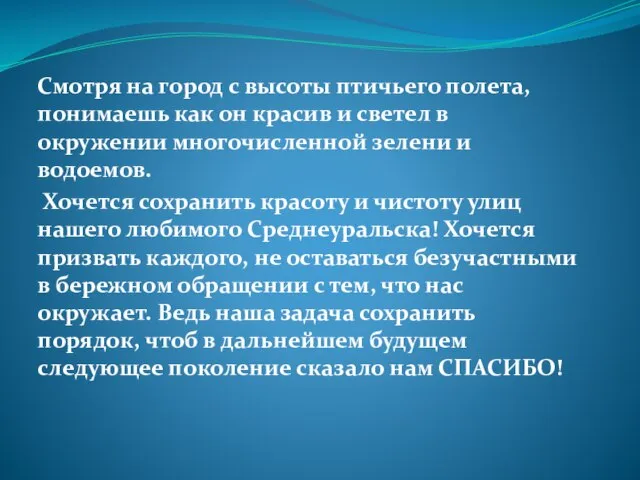 Смотря на город с высоты птичьего полета, понимаешь как он красив и светел в окружении многочисленной зелени и водоемов.

Хочется сохранить красоту и чистоту улиц нашего любимого Среднеуральска! Хочется призвать каждого, не оставаться безучастными в бережном обращении с тем, что нас окружает. Ведь наша задача сохранить порядок, чтоб в дальнейшем будущем следующее поколение сказало нам СПАСИБО!